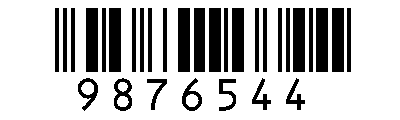 9876544